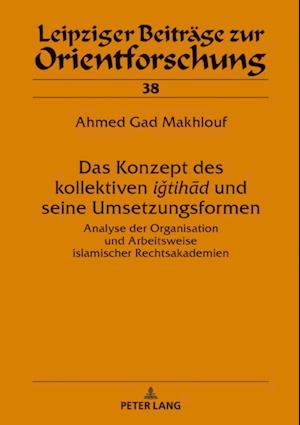 Leipziger Beiträge zur Orientforschung

38

Ahmed Gad Makhlouf

Das Konzept des kollektiven iǧtihād und seine Umsetzungsformen

Analyse der Organisation und Arbeitsweise islamischer Rechtsakademien

PETER LANG